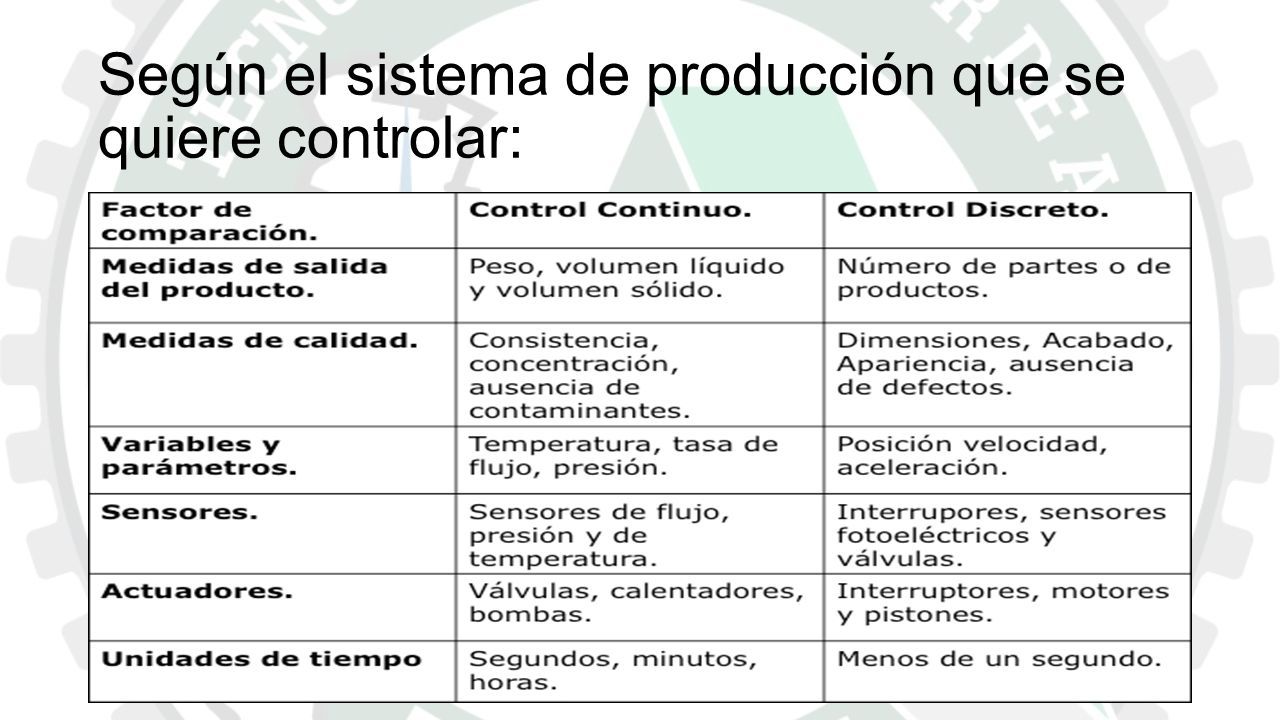 Según el sistema de producción que se quiere controlar:

| Factor de comparación. | Control Continuo. | Control Discreto. |
|---|---|---|
| Medidas de salida del producto. | Peso, volumen líquido y volumen sólido. | Número de partes o de productos. |
| Medidas de calidad. | Consistencia, concentración, ausencia de contaminantes. | Dimensiones, Acabado, Apariencia, ausencia de defectos. |
| Variables y parámetros. | Temperatura, tasa de flujo, presión. | Posición velocidad, aceleración. |
| Sensores. | Sensores de flujo, presión y de temperatura. | Interrupores, sensores fotoeléctricos y válvulas. |
| Actuadores. | Válvulas, calentadores, bombas. | Interruptores, motores y pistones. |
| Unidades de tiempo | Segundos, minutos, horas. | Menos de un segundo. |